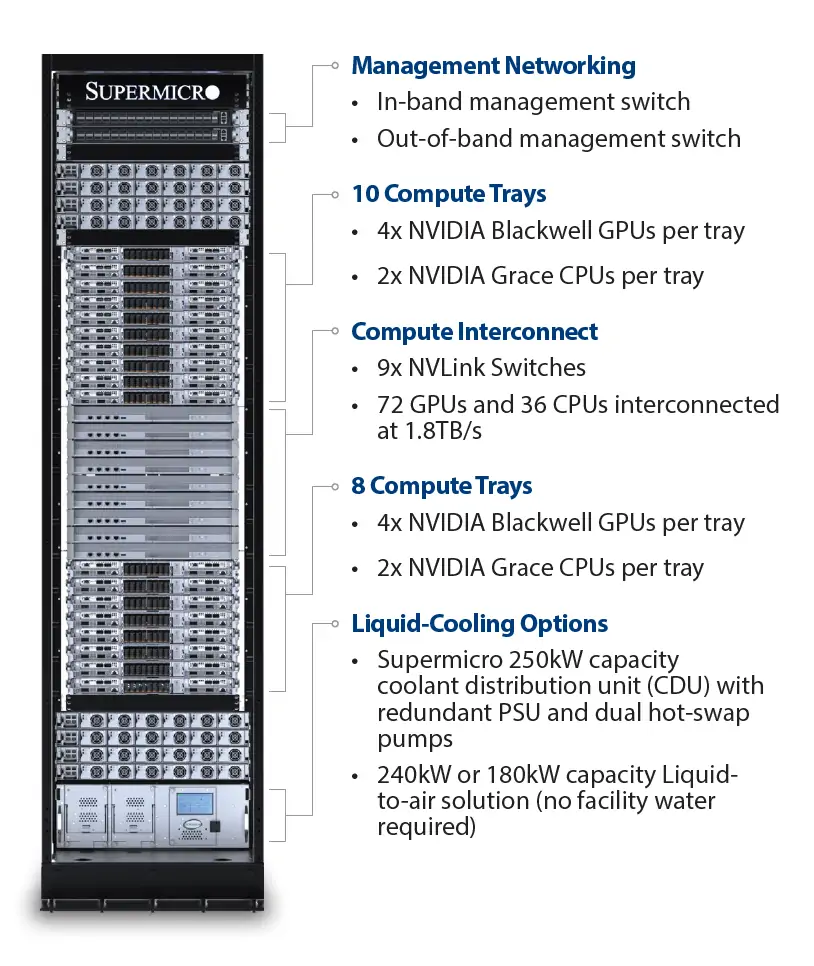 SUPERMICRO

Management Networking
• In-band management switch
• Out-of-band management switch

10 Compute Trays
• 4x NVIDIA Blackwell GPUs per tray
• 2x NVIDIA Grace CPUs per tray

Compute Interconnect
• 9x NVLink Switches
• 72 GPUs and 36 CPUs interconnected at 1.8TB/s

8 Compute Trays
• 4x NVIDIA Blackwell GPUs per tray
• 2x NVIDIA Grace CPUs per tray

Liquid-Cooling Options
• Supermicro 250kW capacity coolant distribution unit (CDU) with redundant PSU and dual hot-swap pumps
• 240kW or 180kW capacity Liquid-to-air solution (no facility water required)